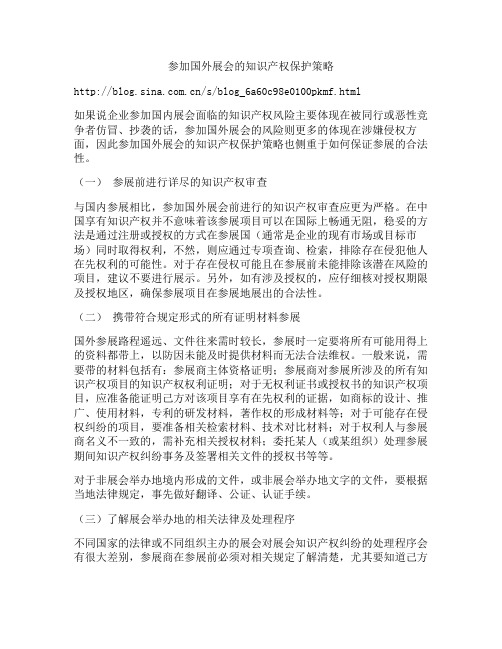 参加国外展会的知识产权保护策略

http://blog.sina.com.cn/s/blog_6a60c98e0100pkmf.html

如果说企业参加国内展会面临的知识产权风险主要体现在被同行或恶性竞争者仿冒、抄袭的话，参加国外展会的风险则更多的体现在涉嫌侵权方面，因此参加国外展会的知识产权保护策略也侧重于如何保证参展的合法性。

（一） 参展前进行详尽的知识产权审查

与国内参展相比，参加国外展会前进行的知识产权审查应更为严格。在中国享有知识产权并不意味着该参展项目可以在国际上畅通无阻，稳妥的方法是通过注册或授权的方式在参展国（通常是企业的现有市场或目标市场）同时取得权利，不然，则应通过专项查询、检索，排除存在侵犯他人在先权利的可能性。对于存在侵权可能且在参展前未能排除该潜在风险的项目，建议不要进行展示。另外，如有涉及授权的，应仔细核对授权期限及授权地区，确保参展项目在参展地展出的合法性。

（二） 携带符合规定形式的所有证明材料参展

国外参展路程遥远、文件往来需时较长，参展时一定要将所有可能用得上的资料都带上，以防因未能及时提供材料而无法合法维权。一般来说，需要带的材料包括有：参展商主体资格证明；参展商对参展所涉及的所有知识产权项目的知识产权权利证明；对于无权利证书或授权书的知识产权项目，应准备能证明己方对该项目享有在先权利的证据，如商标的设计、推广、使用材料，专利的研发材料，著作权的形成材料等；对于可能存在侵权纠纷的项目，要准备相关检索材料、技术对比材料；对于权利人与参展商名义不一致的，需补充相关授权材料；委托某人（或某组织）处理参展期间知识产权纠纷事务及签署相关文件的授权书等等。

对于非展会举办地境内形成的文件，或非展会举办地文字的文件，要根据当地法律规定，事先做好翻译、公证、认证手续。

（三）了解展会举办地的相关法律及处理程序

不同国家的法律或不同组织主办的展会对展会知识产权纠纷的处理程序会有很大差别，参展商在参展前必须对相关规定了解清楚，尤其要知道己方